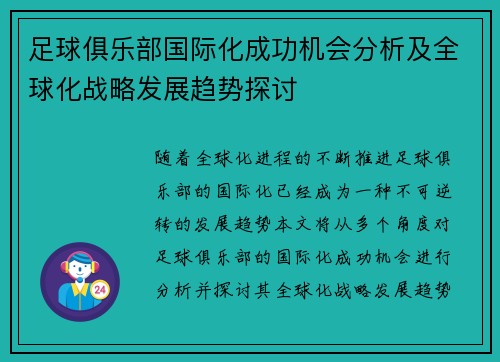 足球俱乐部国际化成功机会分析及全球化战略发展趋势探讨

随着全球化进程的不断推进足球俱乐部的国际化已经成为一种不可逆转的发展趋势本文将从多个角度对足球俱乐部的国际化成功机会进行分析并探讨其全球化战略发展趋势

24